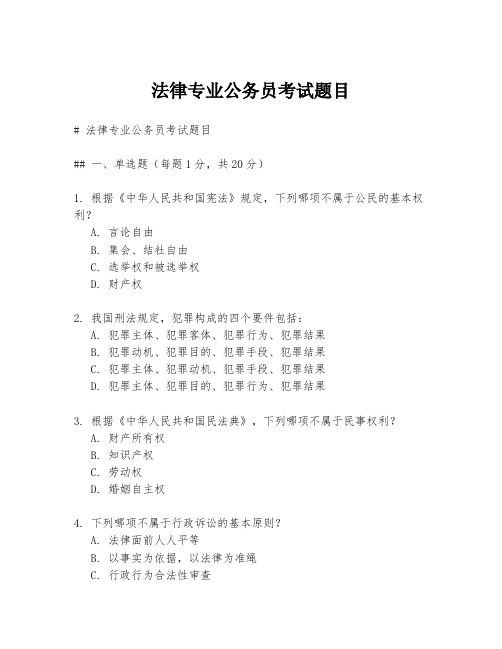 法律专业公务员考试题目

# 法律专业公务员考试题目

## 一、单选题（每题1分，共20分）

1. 根据《中华人民共和国宪法》规定，下列哪项不属于公民的基本权利？
A. 言论自由
B. 集会、结社自由
C. 选举权和被选举权
D. 财产权

2. 我国刑法规定，犯罪构成的四个要件包括：
A. 犯罪主体、犯罪客体、犯罪行为、犯罪结果
B. 犯罪动机、犯罪目的、犯罪手段、犯罪结果
C. 犯罪主体、犯罪动机、犯罪手段、犯罪结果
D. 犯罪主体、犯罪目的、犯罪行为、犯罪结果

3. 根据《中华人民共和国民法典》，下列哪项不属于民事权利？
A. 财产所有权
B. 知识产权
C. 劳动权
D. 婚姻自主权

4. 下列哪项不属于行政诉讼的基本原则？
A. 法律面前人人平等
B. 以事实为依据，以法律为准绳
C. 行政行为合法性审查